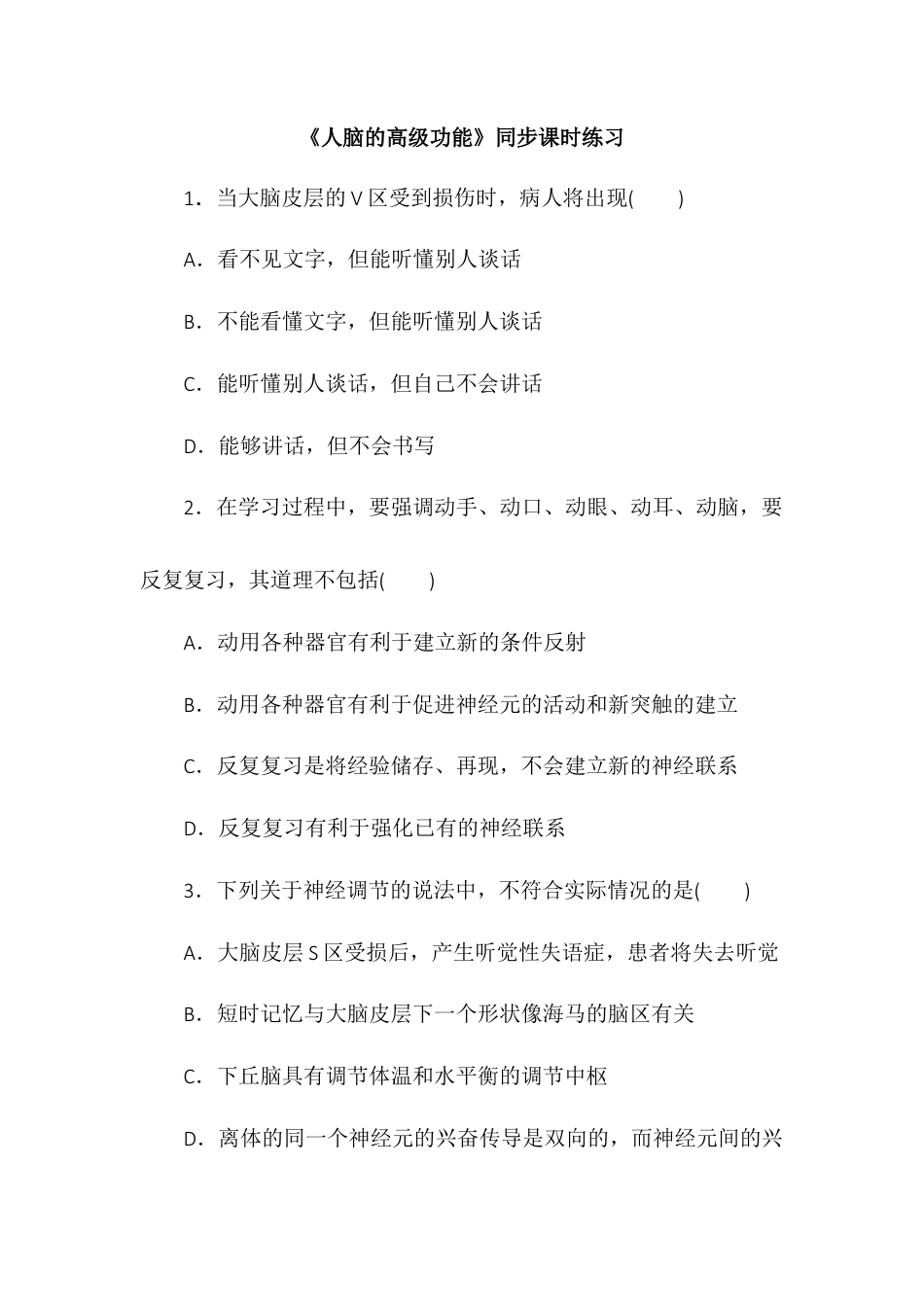 《人脑的高级功能》同步课时练习

1．当大脑皮层的 V 区受到损伤时，病人将出现(　　)

A．看不见文字，但能听懂别人谈话

B．不能看懂文字，但能听懂别人谈话

C．能听懂别人谈话，但自己不会讲话

D．能够讲话，但不会书写

2．在学习过程中，要强调动手、动口、动眼、动耳、动脑，要反复复习，其道理不包括(　　)

A．动用各种器官有利于建立新的条件反射

B．动用各种器官有利于促进神经元的活动和新突触的建立

C．反复复习是将经验储存、再现，不会建立新的神经联系

D．反复复习有利于强化已有的神经联系

3．下列关于神经调节的说法中，不符合实际情况的是(　　)

A．大脑皮层 S 区受损后，产生听觉性失语症，患者将失去听觉

B．短时记忆与大脑皮层下一个形状像海马的脑区有关

C．下丘脑具有调节体温和水平衡的调节中枢

D．离体的同一个神经元的兴奋传导是双向的，而神经元间的兴